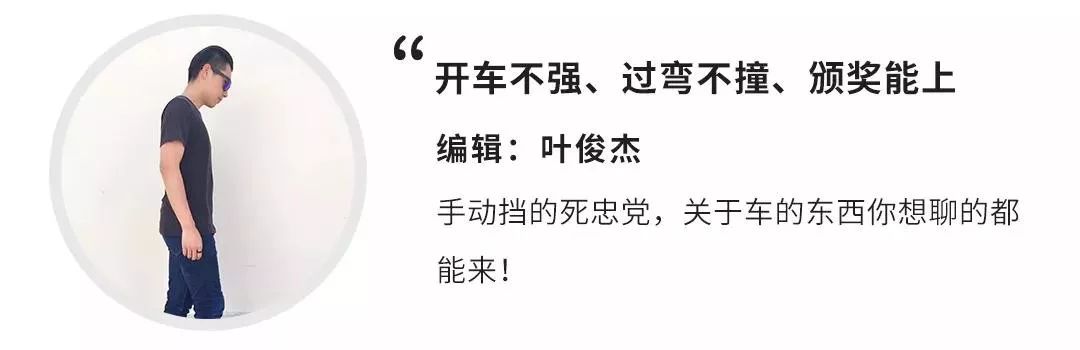 “

开车不强、过弯不撞、颁奖能上

编辑：叶俊杰

手动挡的死忠党，关于车的东西你想聊的都能来！